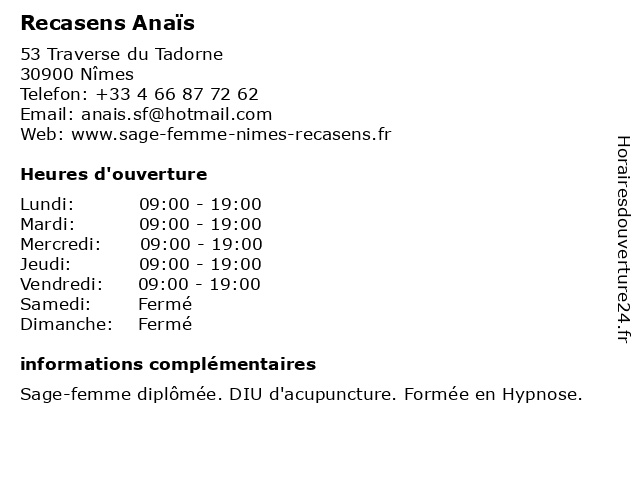 Recasens Anaïs

53 Traverse du Tadorne
30900 Nîmes
Telefon: +33 4 66 87 72 62
Email: anais.sf@hotmail.com
Web: www.sage-femme-nimes-recasens.fr

Heures d'ouverture

| | |
|---|---|
| Lundi: | 09:00 - 19:00 |
| Mardi: | 09:00 - 19:00 |
| Mercredi: | 09:00 - 19:00 |
| Jeudi: | 09:00 - 19:00 |
| Vendredi: | 09:00 - 19:00 |
| Samedi: | Fermé |
| Dimanche: | Fermé |

informations complémentaires

Sage-femme diplômée. DIU d'acupuncture. Formée en Hypnose.

Horairesdouverture24.fr